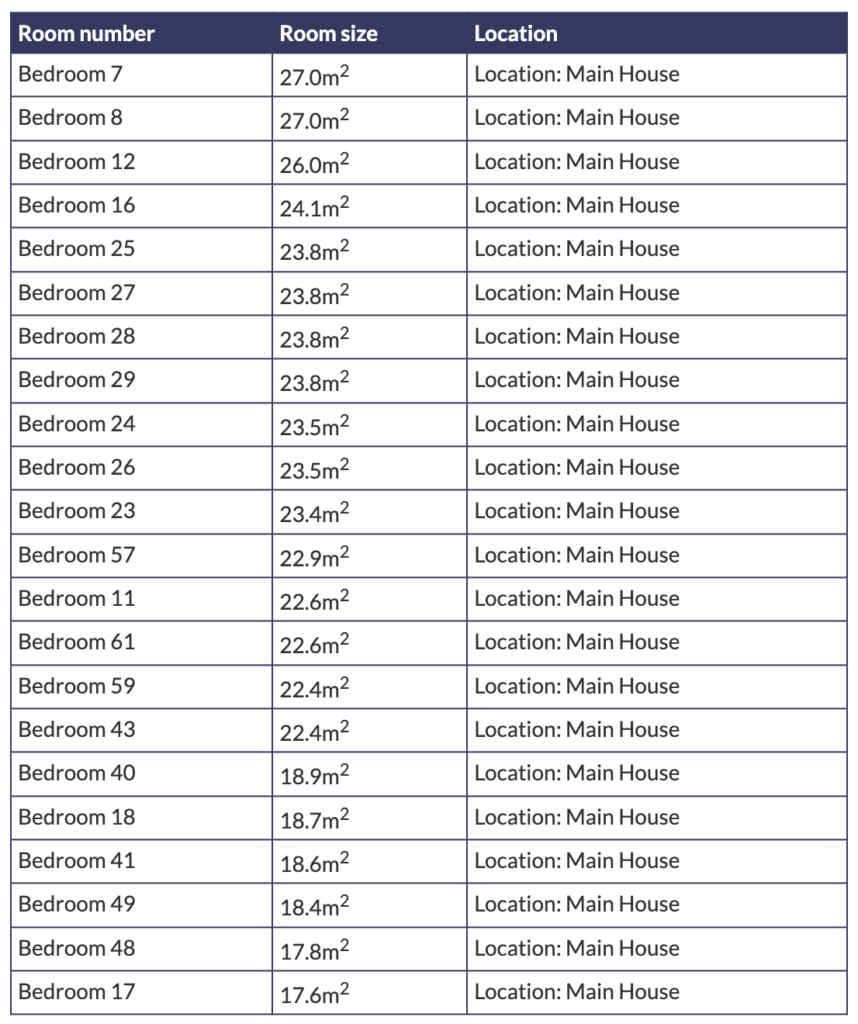 | Room number | Room size | Location |
|---|---|---|
| Bedroom 7 | $27.0m^2$ | Location: Main House |
| Bedroom 8 | $27.0m^2$ | Location: Main House |
| Bedroom 12 | $26.0m^2$ | Location: Main House |
| Bedroom 16 | $24.1m^2$ | Location: Main House |
| Bedroom 25 | $23.8m^2$ | Location: Main House |
| Bedroom 27 | $23.8m^2$ | Location: Main House |
| Bedroom 28 | $23.8m^2$ | Location: Main House |
| Bedroom 29 | $23.8m^2$ | Location: Main House |
| Bedroom 24 | $23.5m^2$ | Location: Main House |
| Bedroom 26 | $23.5m^2$ | Location: Main House |
| Bedroom 23 | $23.4m^2$ | Location: Main House |
| Bedroom 57 | $22.9m^2$ | Location: Main House |
| Bedroom 11 | $22.6m^2$ | Location: Main House |
| Bedroom 61 | $22.6m^2$ | Location: Main House |
| Bedroom 59 | $22.4m^2$ | Location: Main House |
| Bedroom 43 | $22.4m^2$ | Location: Main House |
| Bedroom 40 | $18.9m^2$ | Location: Main House |
| Bedroom 18 | $18.7m^2$ | Location: Main House |
| Bedroom 41 | $18.6m^2$ | Location: Main House |
| Bedroom 49 | $18.4m^2$ | Location: Main House |
| Bedroom 48 | $17.8m^2$ | Location: Main House |
| Bedroom 17 | $17.6m^2$ | Location: Main House |